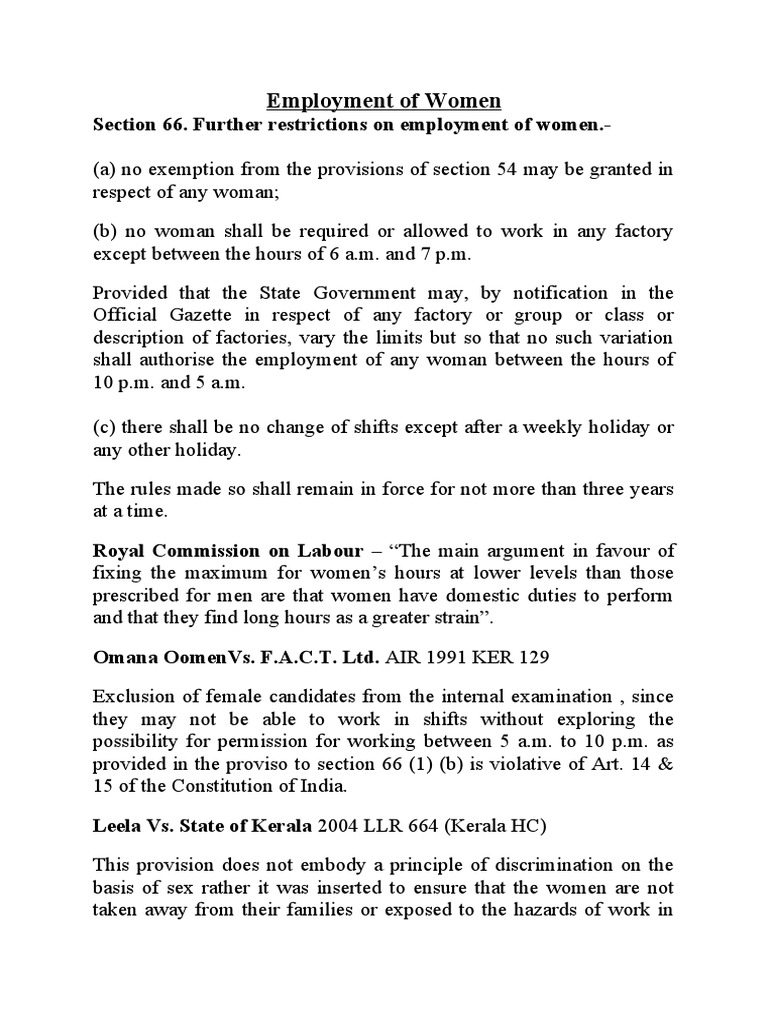 Employment of Women

Section 66. Further restrictions on employment of women.-

(a) no exemption from the provisions of section 54 may be granted in respect of any woman;

(b) no woman shall be required or allowed to work in any factory except between the hours of 6 a.m. and 7 p.m.

Provided that the State Government may, by notification in the Official Gazette in respect of any factory or group or class or description of factories, vary the limits but so that no such variation shall authorise the employment of any woman between the hours of 10 p.m. and 5 a.m.

(c) there shall be no change of shifts except after a weekly holiday or any other holiday.

The rules made so shall remain in force for not more than three years at a time.

Royal Commission on Labour – “The main argument in favour of fixing the maximum for women’s hours at lower levels than those prescribed for men are that women have domestic duties to perform and that they find long hours as a greater strain”.

Omana OomenVs. F.A.C.T. Ltd. AIR 1991 KER 129

Exclusion of female candidates from the internal examination , since they may not be able to work in shifts without exploring the possibility for permission for working between 5 a.m. to 10 p.m. as provided in the proviso to section 66 (1) (b) is violative of Art. 14 & 15 of the Constitution of India.

Leela Vs. State of Kerala 2004 LLR 664 (Kerala HC)

This provision does not embody a principle of discrimination on the basis of sex rather it was inserted to ensure that the women are not taken away from their families or exposed to the hazards of work in